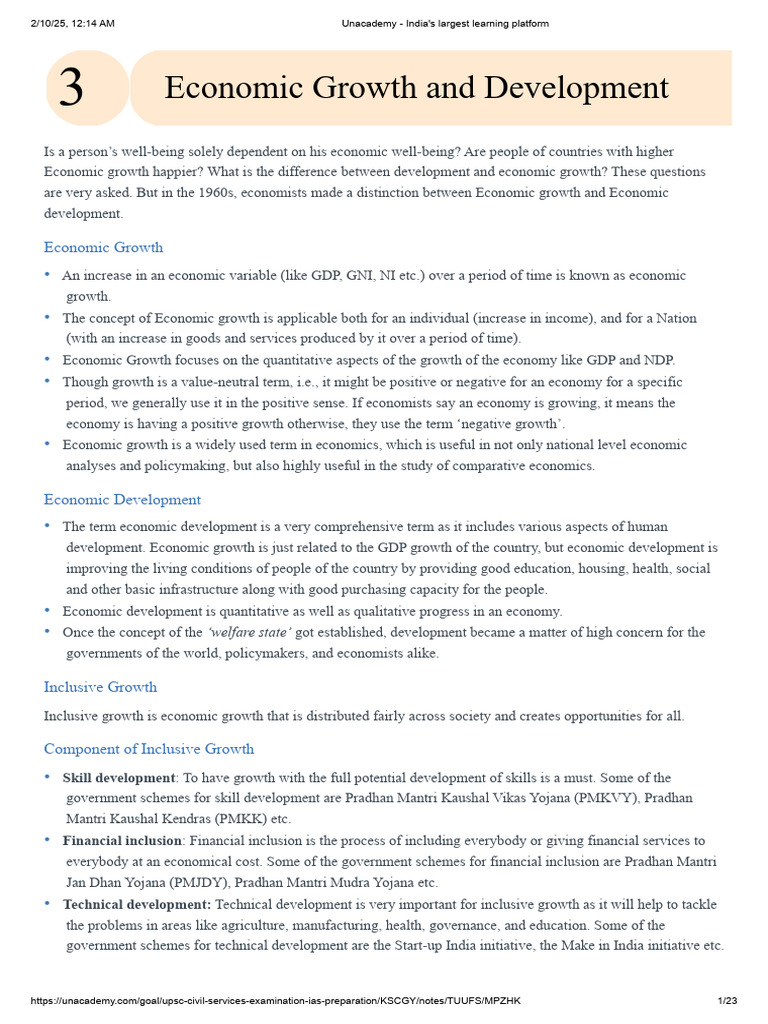 2/10/25, 12:14 AM Unacademy - India's largest learning platform

3 Economic Growth and Development

Is a person's well-being solely dependent on his economic well-being? Are people of countries with higher Economic growth happier? What is the difference between development and economic growth? These questions are very asked. But in the 1960s, economists made a distinction between Economic growth and Economic development.

Economic Growth

• An increase in an economic variable (like GDP, GNI, NI etc.) over a period of time is known as economic growth.
• The concept of Economic growth is applicable both for an individual (increase in income), and for a Nation (with an increase in goods and services produced by it over a period of time).
• Economic Growth focuses on the quantitative aspects of the growth of the economy like GDP and NDP.
• Though growth is a value-neutral term, i.e., it might be positive or negative for an economy for a specific period, we generally use it in the positive sense. If economists say an economy is growing, it means the economy is having a positive growth otherwise, they use the term 'negative growth'.
• Economic growth is a widely used term in economics, which is useful in not only national level economic analyses and policymaking, but also highly useful in the study of comparative economics.

Economic Development

• The term economic development is a very comprehensive term as it includes various aspects of human development. Economic growth is just related to the GDP growth of the country, but economic development is improving the living conditions of people of the country by providing good education, housing, health, social and other basic infrastructure along with good purchasing capacity for the people.
• Economic development is quantitative as well as qualitative progress in an economy.
• Once the concept of the 'welfare state' got established, development became a matter of high concern for the governments of the world, policymakers, and economists alike.

Inclusive Growth

Inclusive growth is economic growth that is distributed fairly across society and creates opportunities for all.

Component of Inclusive Growth

• Skill development: To have growth with the full potential development of skills is a must. Some of the government schemes for skill development are Pradhan Mantri Kaushal Vikas Yojana (PMKVY), Pradhan Mantri Kaushal Kendras (PMKK) etc.
• Financial inclusion: Financial inclusion is the process of including everybody or giving financial services to everybody at an economical cost. Some of the government schemes for financial inclusion are Pradhan Mantri Jan Dhan Yojana (PMJDY), Pradhan Mantri Mudra Yojana etc.
• Technical development: Technical development is very important for inclusive growth as it will help to tackle the problems in areas like agriculture, manufacturing, health, governance, and education. Some of the government schemes for technical development are the Start-up India initiative, the Make in India initiative etc.

https://unacademy.com/goal/upsc-civil-services-examination-ias-preparation/KSCGY/notes/TUUFS/MPZHK 1/23